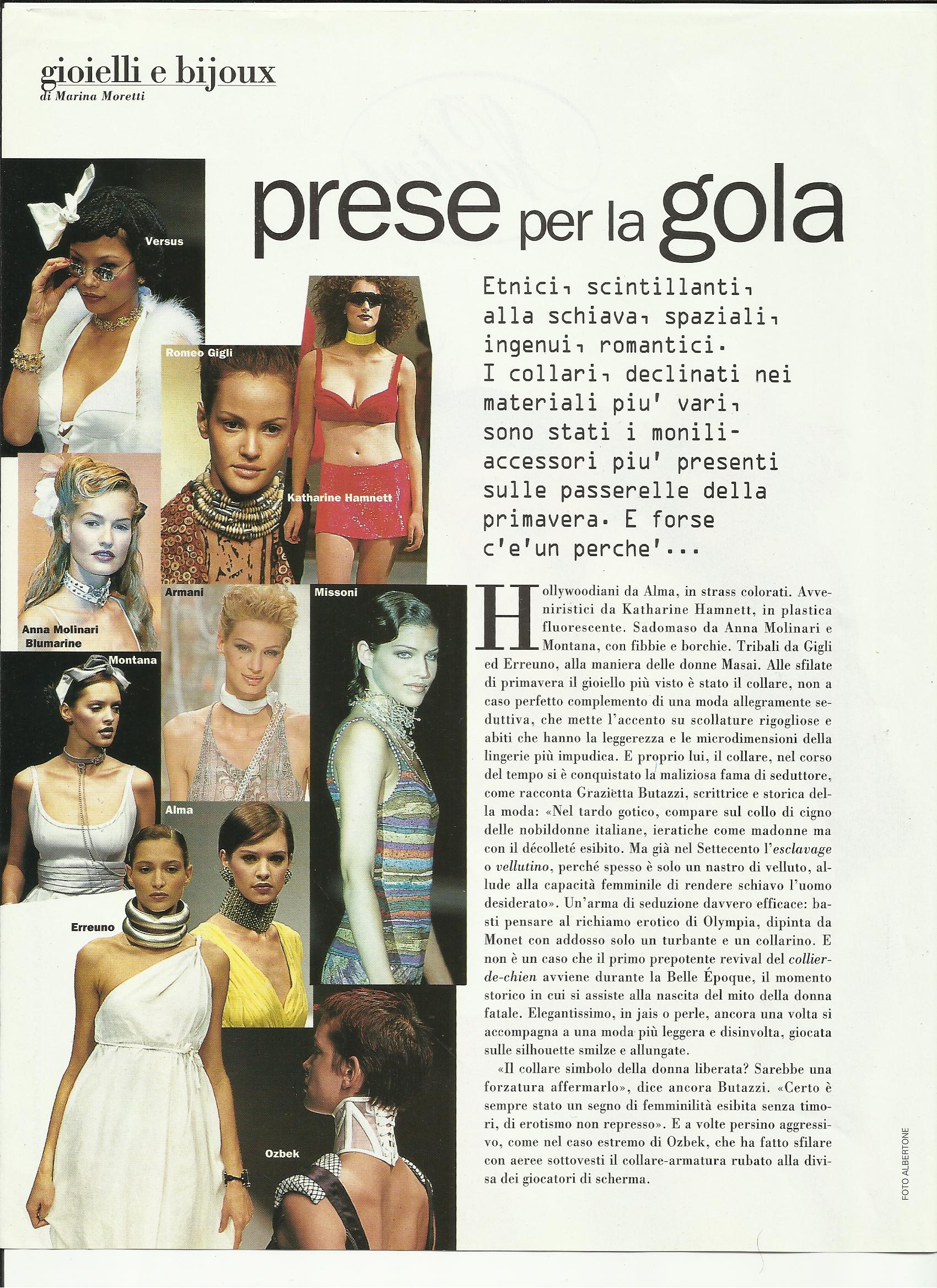 gioielli e bijoux
di Marina Moretti

prese per la gola

Versus

Romeo Gigli

Katharine Hamnett

Anna Molinari Blumarine

Armani

Missoni

Montana

Alma

Erreuno

Ozbek

Etnici, scintillanti, alla schiava, spaziali, ingenui, romantici. I collari, declinati nei materiali piu' vari, sono stati i monili-accessori piu' presenti sulle passerelle della primavera. E forse c'e'un perche'...

Hollywoodiani da Alma, in strass colorati. Avveniristici da Katharine Hamnett, in plastica fluorescente. Sadomaso da Anna Molinari e Montana, con fibbie e borchie. Tribali da Gigli ed Erreuno, alla maniera delle donne Masai. Alle sfilate di primavera il gioiello più visto è stato il collare, non a caso perfetto complemento di una moda allegramente seduttiva, che mette l'accento su scollature rigogliose e abiti che hanno la leggerezza e le microdimensioni della lingerie più impudica. E proprio lui, il collare, nel corso del tempo si è conquistato la maliziosa fama di seduttore, come racconta Grazietta Butazzi, scrittrice e storica della moda: «Nel tardo gotico, compare sul collo di cigno delle nobildonne italiane, ieratiche come madonne ma con il décolleté esibito. Ma già nel Settecento l'esclavage o vellutino, perché spesso è solo un nastro di velluto, allude alla capacità femminile di rendere schiavo l'uomo desiderato». Un'arma di seduzione davvero efficace: basti pensare al richiamo erotico di Olympia, dipinta da Monet con addosso solo un turbante e un collarino. E non è un caso che il primo prepotente revival del collier-de-chien avviene durante la Belle Époque, il momento storico in cui si assiste alla nascita del mito della donna fatale. Elegantissimo, in jais o perle, ancora una volta si accompagna a una moda più leggera e disinvolta, giocata sulle silhouette smilze e allungate.

«Il collare simbolo della donna liberata? Sarebbe una forzatura affermarlo», dice ancora Butazzi. «Certo è sempre stato un segno di femminilità esibita senza timori, di erotismo non represso». E a volte persino aggressivo, come nel caso estremo di Ozbek, che ha fatto sfilare con aeree sottovesti il collare-armatura rubato alla divisa dei giocatori di scherma.

FOTO ALBERTONE